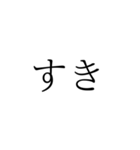 すき